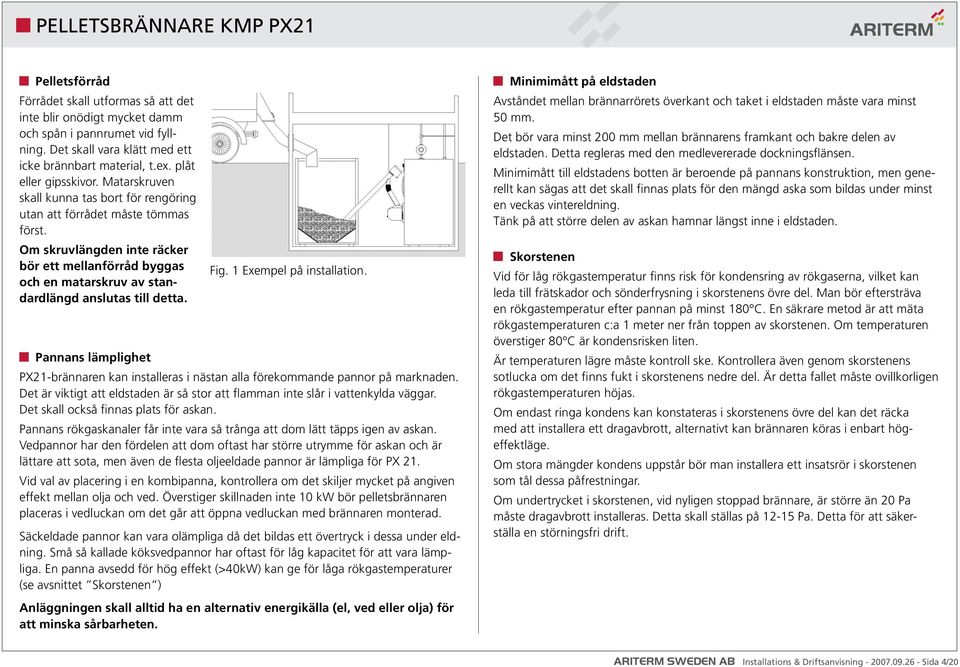 PELLETSBRÄNNARE KMP PX21

ARITERM

Pelletsförråd

Förrådet skall utformas så att det inte blir onödigt mycket damm och spån i pannrumet vid fyllning. Det skall vara klätt med ett icke brännbart material, t.ex. plåt eller gipsskivor. Matarskruven skall kunna tas bort för rengöring utan att förrådet måste tömmas först.

Om skruvlängden inte räcker bör ett mellanförråd byggas och en matarskruv av standardlängd anslutas till detta.

Fig. 1 Exempel på installation.

Pannans lämplighet

PX21-brännaren kan installeras i nästan alla förekommande pannor på marknaden. Det är viktigt att eldstaden är så stor att flamman inte slår i vattenkylda väggar. Det skall också finnas plats för askan.

Pannans rökgaskanaler får inte vara så trånga att dom lätt täpps igen av askan. Vedpannor har den fördelen att dom oftast har större utrymme för askan och är lättare att sota, men även de flesta oljeeldade pannor är lämpliga för PX 21.

Vid val av placering i en kombipanna, kontrollera om det skiljer mycket på angiven effekt mellan olja och ved. Överstiger skillnaden inte 10 kW bör pelletsbrännaren placeras i vedluckan om det går att öppna vedluckan med brännaren monterad.

Säckeldade pannor kan vara olämpliga då det bildas ett övertryck i dessa under eldning. Små så kallade köksvedpannor har oftast för låg kapacitet för att vara lämpliga. En panna avsedd för hög effekt (>40kW) kan ge för låga rökgastemperaturer (se avsnittet "Skorstenen")

Anläggningen skall alltid ha en alternativ energikälla (el, ved eller olja) för att minska sårbarheten.

Minimimått på eldstaden

Avståndet mellan brännarrörets överkant och taket i eldstaden måste vara minst 50 mm.

Det bör vara minst 200 mm mellan brännarens framkant och bakre delen av eldstaden. Detta regleras med den medlevererade dockningsflänsen.

Minimimått till eldstadens botten är beroende på pannans konstruktion, men generellt kan sägas att det skall finnas plats för den mängd aska som bildas under minst en veckas vintereldning.
Tänk på att större delen av askan hamnar längst inne i eldstaden.

Skorstenen

Vid för låg rökgastemperatur finns risk för kondensring av rökgaserna, vilket kan leda till frätskador och sönderfrysning i skorstenens övre del. Man bör eftersträva en rökgastemperatur efter pannan på minst 180°C. En säkrare metod är att mäta rökgastemperaturen c:a 1 meter ner från toppen av skorstenen. Om temperaturen överstiger 80°C är kondensrisken liten.

Är temperaturen lägre måste kontroll ske. Kontrollera även genom skorstenens sotlucka om det finns fukt i skorstenens nedre del. Är detta fallet måste ovillkorligen rökgastemperaturen höjas.

Om endast ringa kondens kan konstateras i skorstenens övre del kan det räcka med att installera ett dragavbrott, alternativt kan brännaren köras i enbart högeffektläge.

Om stora mängder kondens uppstår bör man installera ett insatsrör i skorstenen som tål dessa påfrestningar.

Om undertrycket i skorstenen, vid nyligen stoppad brännare, är större än 20 Pa måste dragavbrott installeras. Detta skall ställas på 12-15 Pa. Detta för att säkerställa en störningsfri drift.

ARITERM SWEDEN AB Installations & Driftsanvisning - 2007.09.26 - Sida 4/20